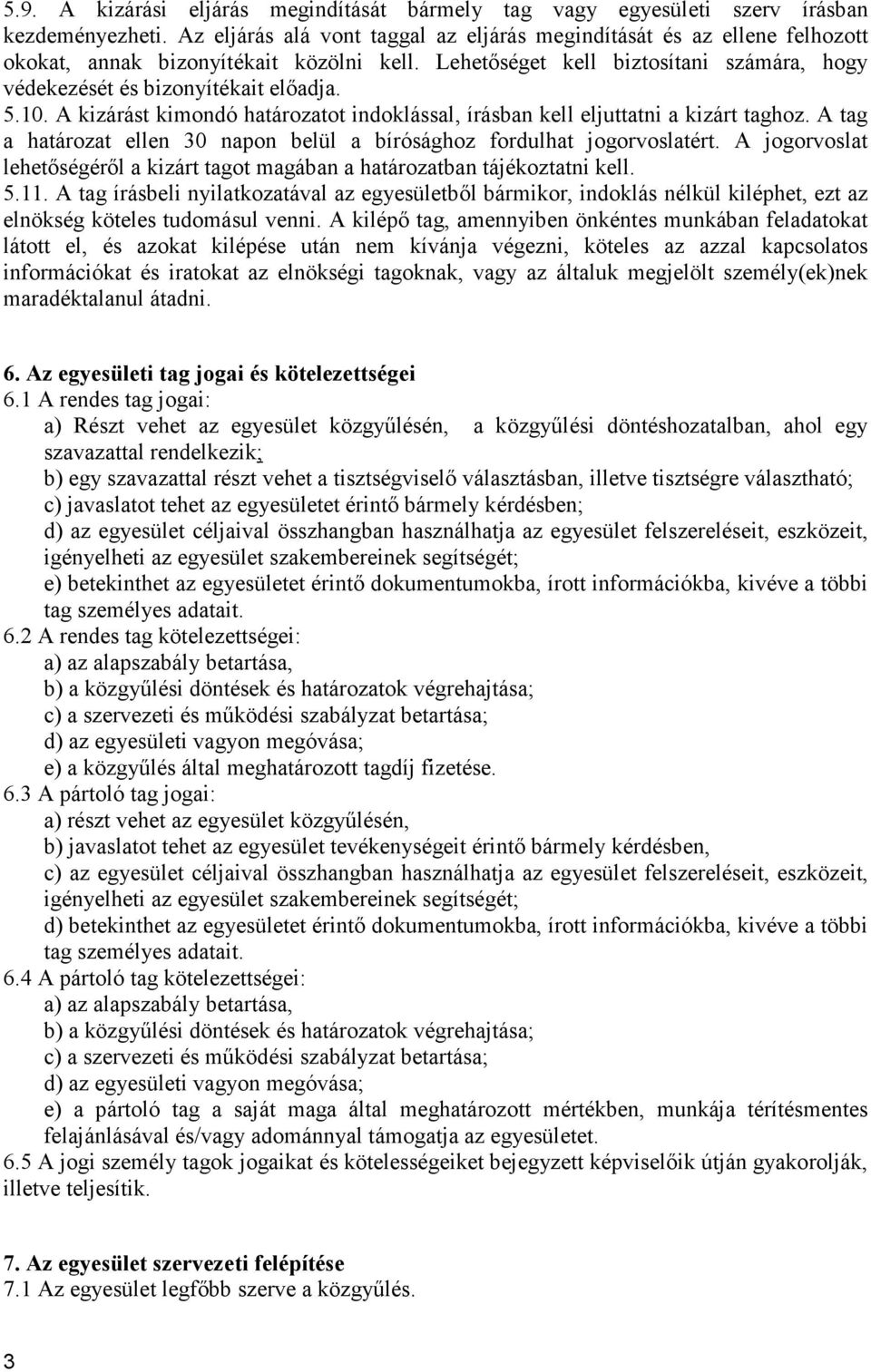 5.9. A kizárási eljárás megindítását bármely tag vagy egyesületi szerv írásban kezdeményezheti. Az eljárás alá vont taggal az eljárás megindítását és az ellene felhozott okokat, annak bizonyítékait közölni kell. Lehetőséget kell biztosítani számára, hogy védekezését és bizonyítékait előadja.
5.10. A kizárást kimondó határozatot indoklással, írásban kell eljuttatni a kizárt taghoz. A tag a határozat ellen 30 napon belül a bírósághoz fordulhat jogorvoslatért. A jogorvoslat lehetőségéről a kizárt tagot magában a határozatban tájékoztatni kell.
5.11. A tag írásbeli nyilatkozatával az egyesületből bármikor, indoklás nélkül kiléphet, ezt az elnökség köteles tudomásul venni. A kilépő tag, amennyiben önkéntes munkában feladatokat látott el, és azokat kilépése után nem kívánja végezni, köteles az azzal kapcsolatos információkat és iratokat az elnökségi tagoknak, vagy az általuk megjelölt személy(ek)nek maradéktalanul átadni.

6. Az egyesületi tag jogai és kötelezettségei
6.1 A rendes tag jogai:
a) Részt vehet az egyesület közgyűlésén, a közgyűlési döntéshozatalban, ahol egy szavazattal rendelkezik;
b) egy szavazattal részt vehet a tisztségviselő választásban, illetve tisztségre választható;
c) javaslatot tehet az egyesületet érintő bármely kérdésben;
d) az egyesület céljaival összhangban használhatja az egyesület felszereléseit, eszközeit, igényelheti az egyesület szakembereinek segítségét;
e) betekinthet az egyesületet érintő dokumentumokba, írott információkba, kivéve a többi tag személyes adatait.
6.2 A rendes tag kötelezettségei:
a) az alapszabály betartása,
b) a közgyűlési döntések és határozatok végrehajtása;
c) a szervezeti és működési szabályzat betartása;
d) az egyesületi vagyon megóvása;
e) a közgyűlés által meghatározott tagdíj fizetése.
6.3 A pártoló tag jogai:
a) részt vehet az egyesület közgyűlésén,
b) javaslatot tehet az egyesület tevékenységeit érintő bármely kérdésben,
c) az egyesület céljaival összhangban használhatja az egyesület felszereléseit, eszközeit, igényelheti az egyesület szakembereinek segítségét;
d) betekinthet az egyesületet érintő dokumentumokba, írott információkba, kivéve a többi tag személyes adatait.
6.4 A pártoló tag kötelezettségei:
a) az alapszabály betartása,
b) a közgyűlési döntések és határozatok végrehajtása;
c) a szervezeti és működési szabályzat betartása;
d) az egyesületi vagyon megóvása;
e) a pártoló tag a saját maga által meghatározott mértékben, munkája térítésmentes felajánlásával és/vagy adománnyal támogatja az egyesületet.
6.5 A jogi személy tagok jogaikat és kötelességeiket bejegyzett képviselőik útján gyakorolják, illetve teljesítik.

7. Az egyesület szervezeti felépítése
7.1 Az egyesület legfőbb szerve a közgyűlés.

3